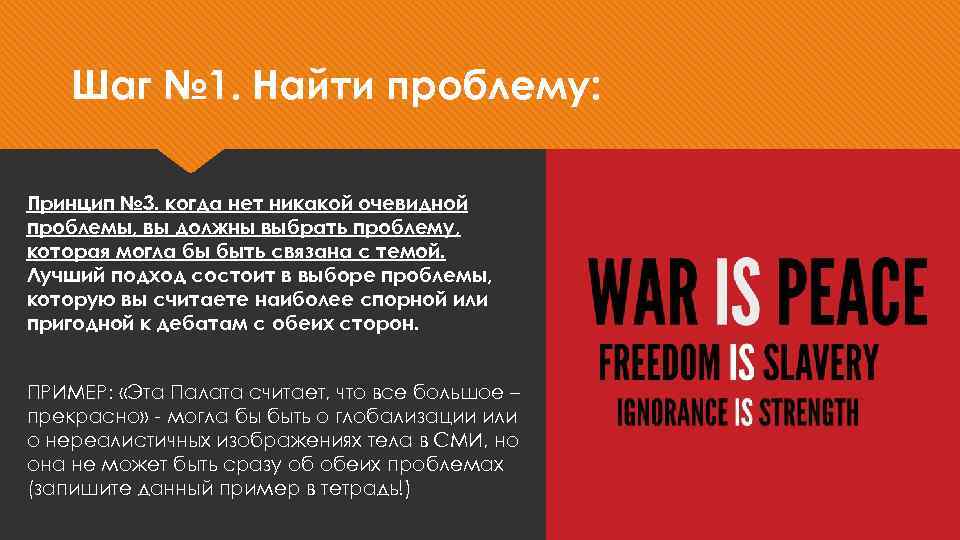 Шаг №1. Найти проблему:

Принцип №3. когда нет никакой очевидной проблемы, вы должны выбрать проблему, которая могла бы быть связана с темой. Лучший подход состоит в выборе проблемы, которую вы считаете наиболее спорной или пригодной к дебатам с обеих сторон.

ПРИМЕР: «Эта Палата считает, что все большое – прекрасно» - могла бы быть о глобализации или о нереалистичных изображениях тела в СМИ, но она не может быть сразу об обеих проблемах (запишите данный пример в тетрадь!)

WAR IS PEACE
FREEDOM IS SLAVERY
IGNORANCE IS STRENGTH